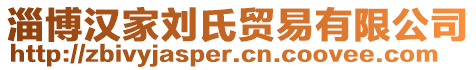 淄博汉家刘氏贸易有限公司
http://zbivyjasper.cn.coovee.com